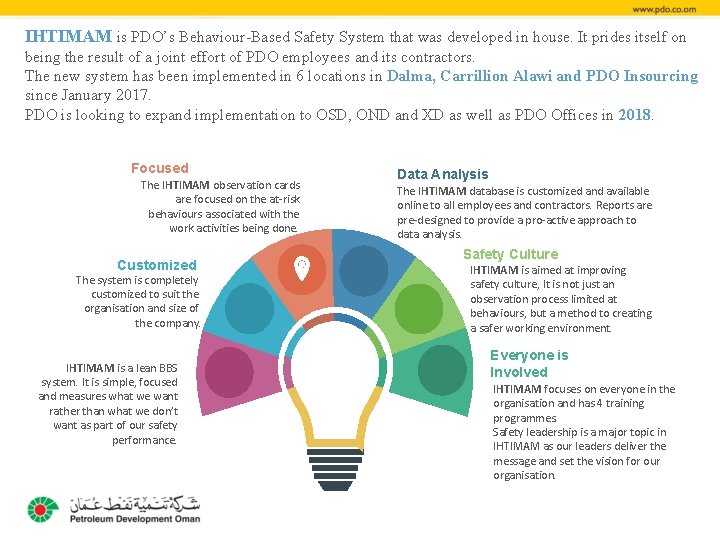 www.pdo.co.om

IHTIMAM is PDO's Behaviour-Based Safety System that was developed in house. It prides itself on being the result of a joint effort of PDO employees and its contractors.
The new system has been implemented in 6 locations in Dalma, Carrillion Alawi and PDO Insourcing since January 2017.
PDO is looking to expand implementation to OSD, OND and XD as well as PDO Offices in 2018.

Focused
The IHTIMAM observation cards are focused on the at-risk behaviours associated with the work activities being done.

Customized
The system is completely customized to suit the organisation and size of the company.

IHTIMAM is a lean BBS system. It is simple, focused and measures what we want rather than what we don't want as part of our safety performance.

Data Analysis
The IHTIMAM database is customized and available online to all employees and contractors. Reports are pre-designed to provide a pro-active approach to data analysis.

Safety Culture
IHTIMAM is aimed at improving safety culture, It is not just an observation process limited at behaviours, but a method to creating a safer working environment.

Everyone is Involved
IHTIMAM focuses on everyone in the organisation and has 4 training programmes
Safety leadership is a major topic in IHTIMAM as our leaders deliver the message and set the vision for our organisation.

شركة تنمية نفط عمان
Petroleum Development Oman